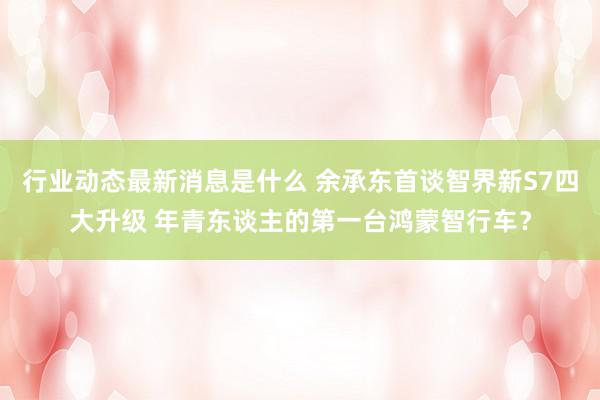 行业动态最新消息是什么 余承东首谈智界新S7四大升级 年青东谈主的第一台鸿蒙智行车？